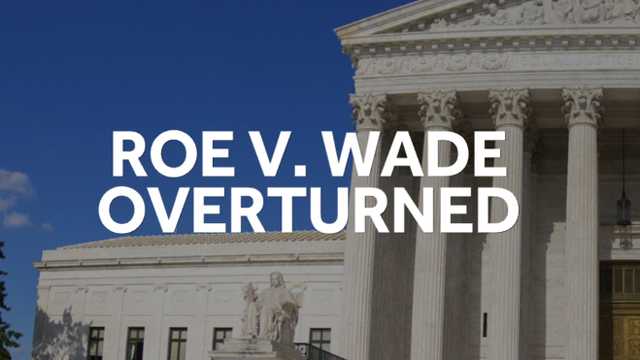 ROE V. WADE
OVERTURNED